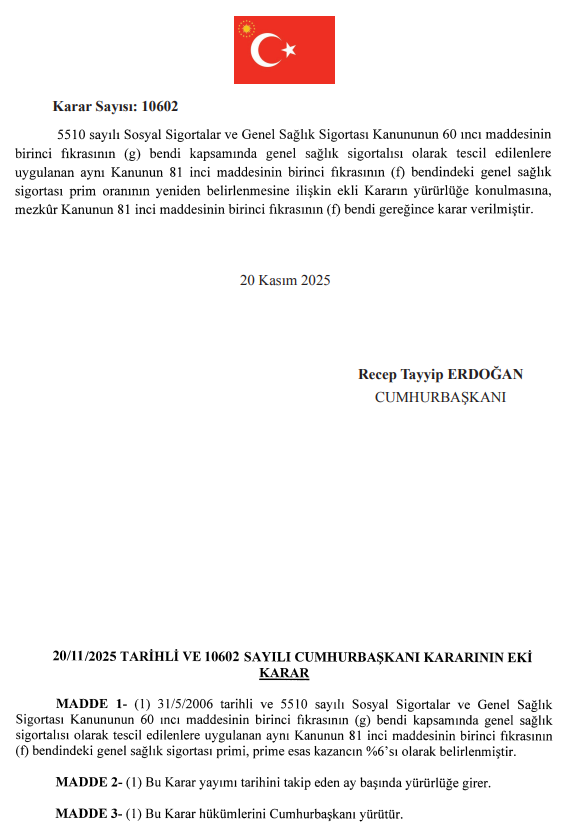 Karar Sayısı: 10602

5510 sayılı Sosyal Sigortalar ve Genel Sağlık Sigortası Kanununun 60 ıncı maddesinin birinci fıkrasının (g) bendi kapsamında genel sağlık sigortalısı olarak tescil edilenlere uygulanan aynı Kanunun 81 inci maddesinin birinci fıkrasının (f) bendindeki genel sağlık sigortası prim oranının yeniden belirlenmesine ilişkin ekli Kararın yürürlüğe konulmasına, mezkûr Kanunun 81 inci maddesinin birinci fıkrasının (f) bendi gereğince karar verilmiştir.

20 Kasım 2025

Recep Tayyip ERDOĞAN
CUMHURBAŞKANI

20/11/2025 TARİHLİ VE 10602 SAYILI CUMHURBAŞKANI KARARININ EKİ KARAR

MADDE 1- (1) 31/5/2006 tarihli ve 5510 sayılı Sosyal Sigortalar ve Genel Sağlık Sigortası Kanununun 60 ıncı maddesinin birinci fıkrasının (g) bendi kapsamında genel sağlık sigortalısı olarak tescil edilenlere uygulanan aynı Kanunun 81 inci maddesinin birinci fıkrasının (f) bendindeki genel sağlık sigortası primi, prime esas kazancın %6'sı olarak belirlenmiştir.

MADDE 2- (1) Bu Karar yayımı tarihini takip eden ay başında yürürlüğe girer.

MADDE 3- (1) Bu Karar hükümlerini Cumhurbaşkanı yürütür.